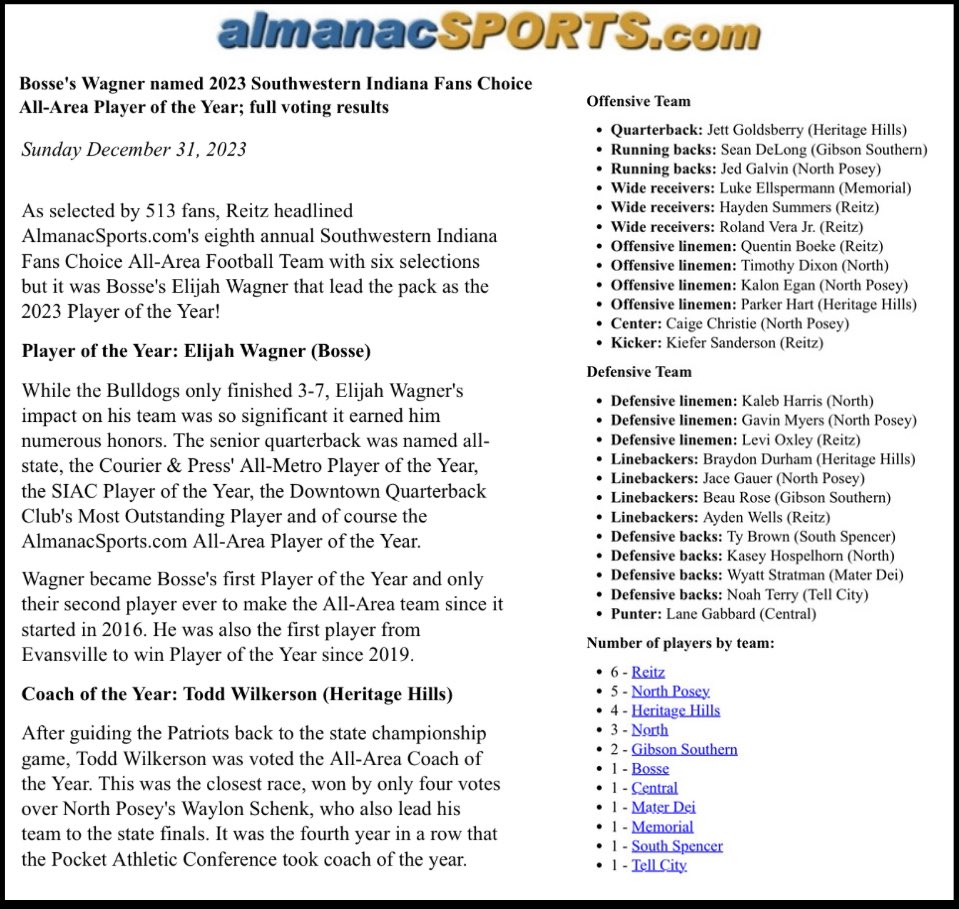 almanacSPORTS.com

Bosse's Wagner named 2023 Southwestern Indiana Fans Choice All-Area Player of the Year; full voting results

Sunday December 31, 2023

As selected by 513 fans, Reitz headlined AlmanacSports.com's eighth annual Southwestern Indiana Fans Choice All-Area Football Team with six selections but it was Bosse's Elijah Wagner that lead the pack as the 2023 Player of the Year!

Player of the Year: Elijah Wagner (Bosse)

While the Bulldogs only finished 3-7, Elijah Wagner's impact on his team was so significant it earned him numerous honors. The senior quarterback was named all-state, the Courier & Press' All-Metro Player of the Year, the SIAC Player of the Year, the Downtown Quarterback Club's Most Outstanding Player and of course the AlmanacSports.com All-Area Player of the Year.

Wagner became Bosse's first Player of the Year and only their second player ever to make the All-Area team since it started in 2016. He was also the first player from Evansville to win Player of the Year since 2019.

Coach of the Year: Todd Wilkerson (Heritage Hills)

After guiding the Patriots back to the state championship game, Todd Wilkerson was voted the All-Area Coach of the Year. This was the closest race, won by only four votes over North Posey's Waylon Schenk, who also lead his team to the state finals. It was the fourth year in a row that the Pocket Athletic Conference took coach of the year.

Offensive Team

- Quarterback: Jett Goldsberry (Heritage Hills)
- Running backs: Sean DeLong (Gibson Southern)
- Running backs: Jed Galvin (North Posey)
- Wide receivers: Luke Ellspermann (Memorial)
- Wide receivers: Hayden Summers (Reitz)
- Wide receivers: Roland Vera Jr. (Reitz)
- Offensive linemen: Quentin Boeke (Reitz)
- Offensive linemen: Timothy Dixon (North)
- Offensive linemen: Kalon Egan (North Posey)
- Offensive linemen: Parker Hart (Heritage Hills)
- Center: Caige Christie (North Posey)
- Kicker: Kiefer Sanderson (Reitz)

Defensive Team

- Defensive linemen: Kaleb Harris (North)
- Defensive linemen: Gavin Myers (North Posey)
- Defensive linemen: Levi Oxley (Reitz)
- Linebackers: Braydon Durham (Heritage Hills)
- Linebackers: Jace Gauer (North Posey)
- Linebackers: Beau Rose (Gibson Southern)
- Linebackers: Ayden Wells (Reitz)
- Defensive backs: Ty Brown (South Spencer)
- Defensive backs: Kasey Hospelhorn (North)
- Defensive backs: Wyatt Stratman (Mater Dei)
- Defensive backs: Noah Terry (Tell City)
- Punter: Lane Gabbard (Central)

Number of players by team:

- 6 - Reitz
- 5 - North Posey
- 4 - Heritage Hills
- 3 - North
- 2 - Gibson Southern
- 1 - Bosse
- 1 - Central
- 1 - Mater Dei
- 1 - Memorial
- 1 - South Spencer
- 1 - Tell City